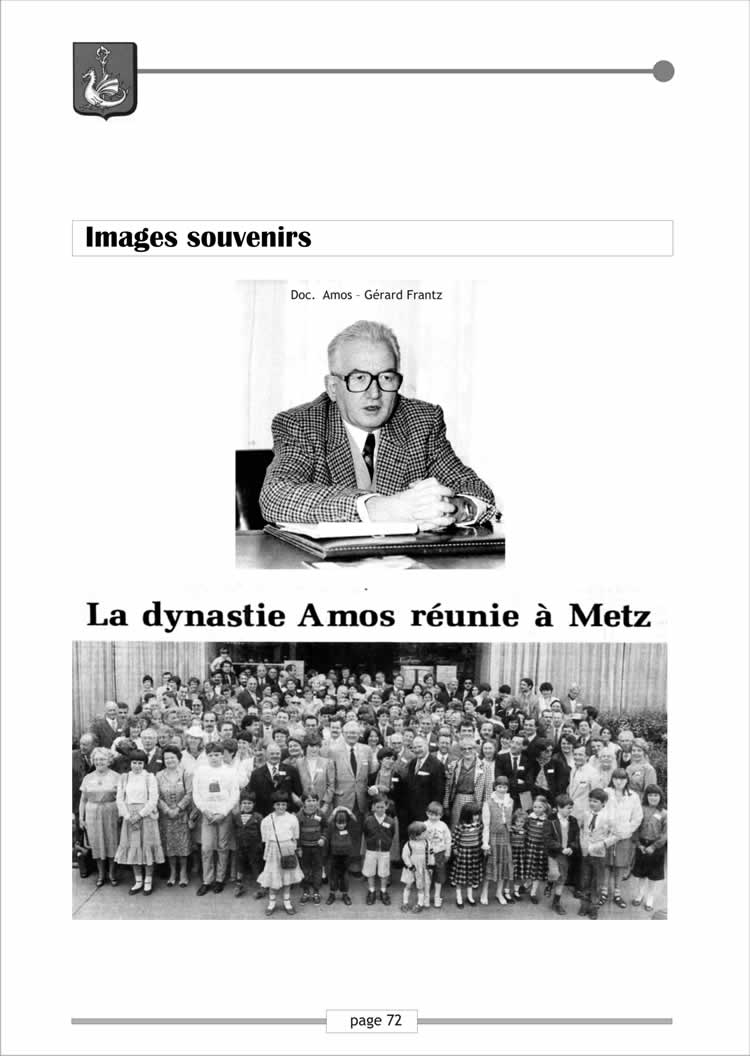 Images souvenirs

Doc. Amos – Gérard Frantz

La dynastie Amos réunie à Metz

page 72